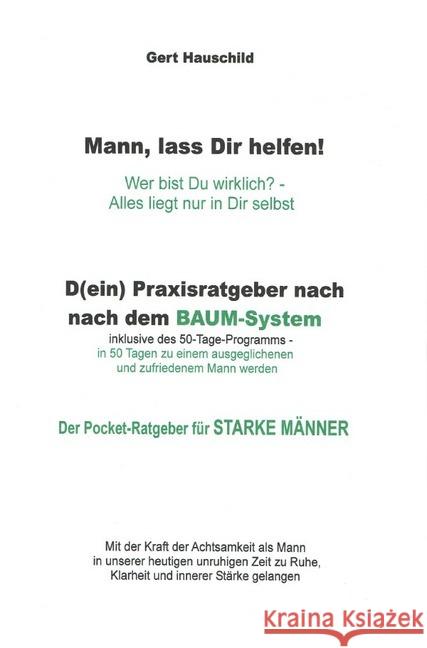 Gert Hauschild

Mann, lass Dir helfen!

Wer bist Du wirklich? -
Alles liegt nur in Dir selbst

D(ein) Praxisratgeber nach
nach dem BAUM-System

inklusive des 50-Tage-Programms -
in 50 Tagen zu einem ausgeglichenen
und zufriedenem Mann werden

Der Pocket-Ratgeber für STARKE MÄNNER

Mit der Kraft der Achtsamkeit als Mann
in unserer heutigen unruhigen Zeit zu Ruhe,
Klarheit und innerer Stärke gelangen

Kraina Książek